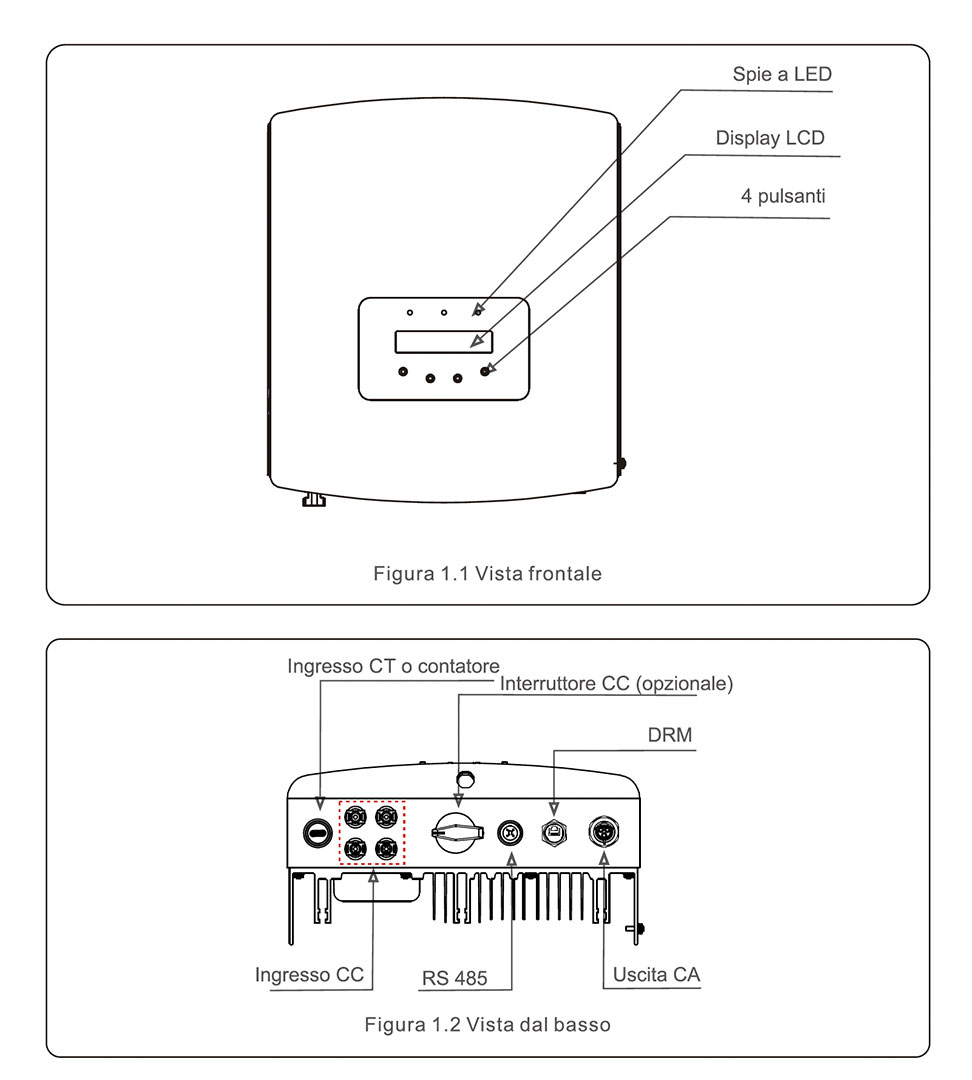 Spie a LED

Display LCD

4 pulsanti

Figura 1.1 Vista frontale

Ingresso CT o contatore

Interruttore CC (opzionale)

DRM

Ingresso CC

RS 485

Uscita CA

Figura 1.2 Vista dal basso